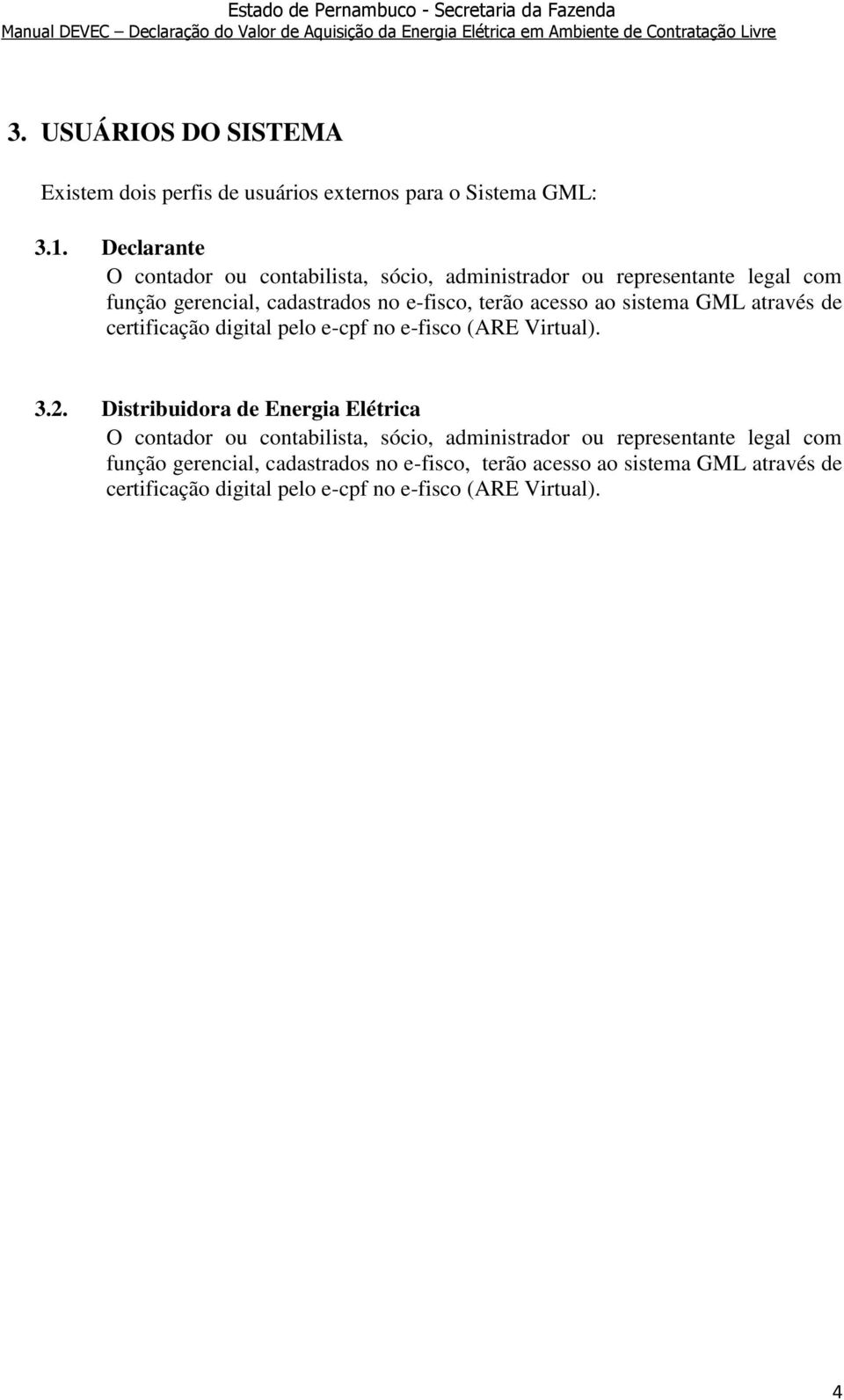 Estado de Pernambuco - Secretaria da Fazenda
Manual DEVEC – Declaração do Valor de Aquisição da Energia Elétrica em Ambiente de Contratação Livre

3. USUÁRIOS DO SISTEMA

Existem dois perfis de usuários externos para o Sistema GML:

3.1. Declarante
O contador ou contabilista, sócio, administrador ou representante legal com função gerencial, cadastrados no e-fisco, terão acesso ao sistema GML através de certificação digital pelo e-cpf no e-fisco (ARE Virtual).

3.2. Distribuidora de Energia Elétrica
O contador ou contabilista, sócio, administrador ou representante legal com função gerencial, cadastrados no e-fisco, terão acesso ao sistema GML através de certificação digital pelo e-cpf no e-fisco (ARE Virtual).

4